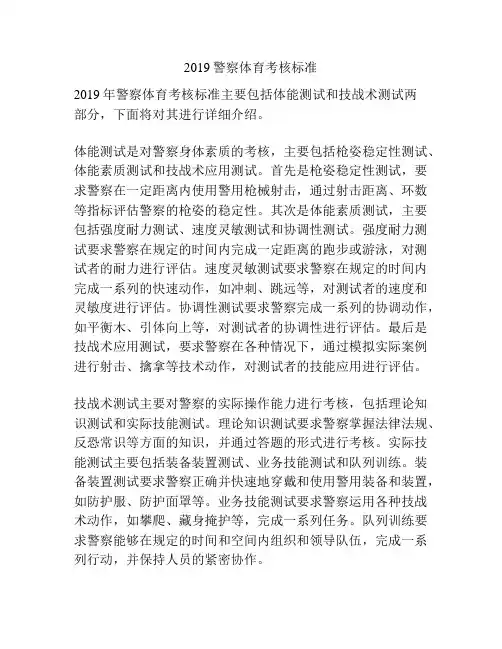 2019 警察体育考核标准

2019 年警察体育考核标准主要包括体能测试和技战术测试两部分，下面将对其进行详细介绍。

体能测试是对警察身体素质的考核，主要包括枪姿稳定性测试、体能素质测试和技战术应用测试。首先是枪姿稳定性测试，要求警察在一定距离内使用警用枪械射击，通过射击距离、环数等指标评估警察的枪姿的稳定性。其次是体能素质测试，主要包括强度耐力测试、速度灵敏测试和协调性测试。强度耐力测试要求警察在规定的时间内完成一定距离的跑步或游泳，对测试者的耐力进行评估。速度灵敏测试要求警察在规定的时间内完成一系列的快速动作，如冲刺、跳远等，对测试者的速度和灵敏度进行评估。协调性测试要求警察完成一系列的协调动作，如平衡木、引体向上等，对测试者的协调性进行评估。最后是技战术应用测试，要求警察在各种情况下，通过模拟实际案例进行射击、擒拿等技术动作，对测试者的技能应用进行评估。

技战术测试主要对警察的实际操作能力进行考核，包括理论知识测试和实际技能测试。理论知识测试要求警察掌握法律法规、反恐常识等方面的知识，并通过答题的形式进行考核。实际技能测试主要包括装备装置测试、业务技能测试和队列训练。装备装置测试要求警察正确并快速地穿戴和使用警用装备和装置，如防护服、防护面罩等。业务技能测试要求警察运用各种技战术动作，如攀爬、藏身掩护等，完成一系列任务。队列训练要求警察能够在规定的时间和空间内组织和领导队伍，完成一系列行动，并保持人员的紧密协作。